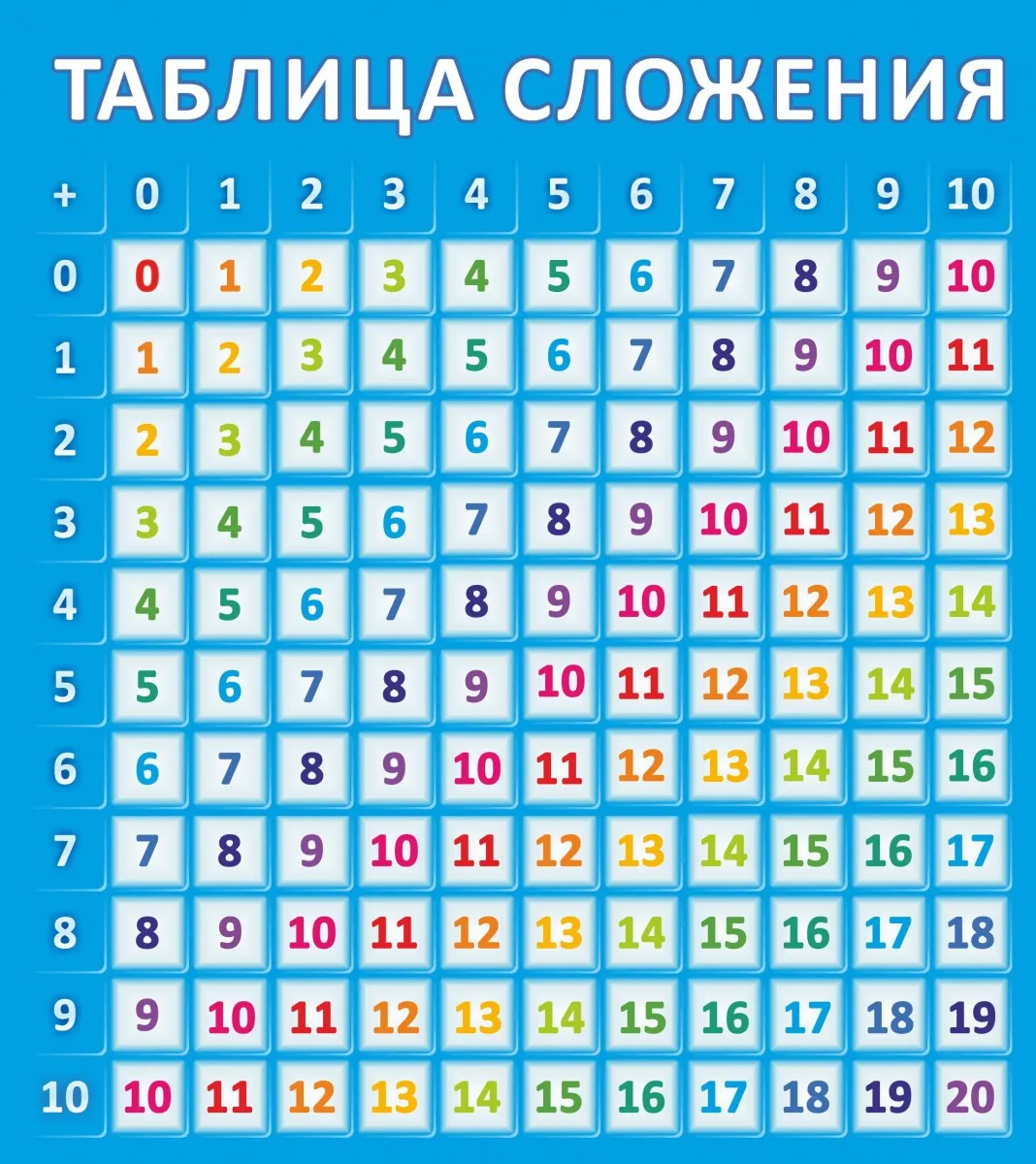 ТАБЛИЦА СЛОЖЕНИЯ

| + | 0 | 1 | 2 | 3 | 4 | 5 | 6 | 7 | 8 | 9 | 10 |
|---|---|---|---|---|---|---|---|---|---|---|---|
| 0 | 0 | 1 | 2 | 3 | 4 | 5 | 6 | 7 | 8 | 9 | 10 |
| 1 | 1 | 2 | 3 | 4 | 5 | 6 | 7 | 8 | 9 | 10 | 11 |
| 2 | 2 | 3 | 4 | 5 | 6 | 7 | 8 | 9 | 10 | 11 | 12 |
| 3 | 3 | 4 | 5 | 6 | 7 | 8 | 9 | 10 | 11 | 12 | 13 |
| 4 | 4 | 5 | 6 | 7 | 8 | 9 | 10 | 11 | 12 | 13 | 14 |
| 5 | 5 | 6 | 7 | 8 | 9 | 10 | 11 | 12 | 13 | 14 | 15 |
| 6 | 6 | 7 | 8 | 9 | 10 | 11 | 12 | 13 | 14 | 15 | 16 |
| 7 | 7 | 8 | 9 | 10 | 11 | 12 | 13 | 14 | 15 | 16 | 17 |
| 8 | 8 | 9 | 10 | 11 | 12 | 13 | 14 | 15 | 16 | 17 | 18 |
| 9 | 9 | 10 | 11 | 12 | 13 | 14 | 15 | 16 | 17 | 18 | 19 |
| 10 | 10 | 11 | 12 | 13 | 14 | 15 | 16 | 17 | 18 | 19 | 20 |